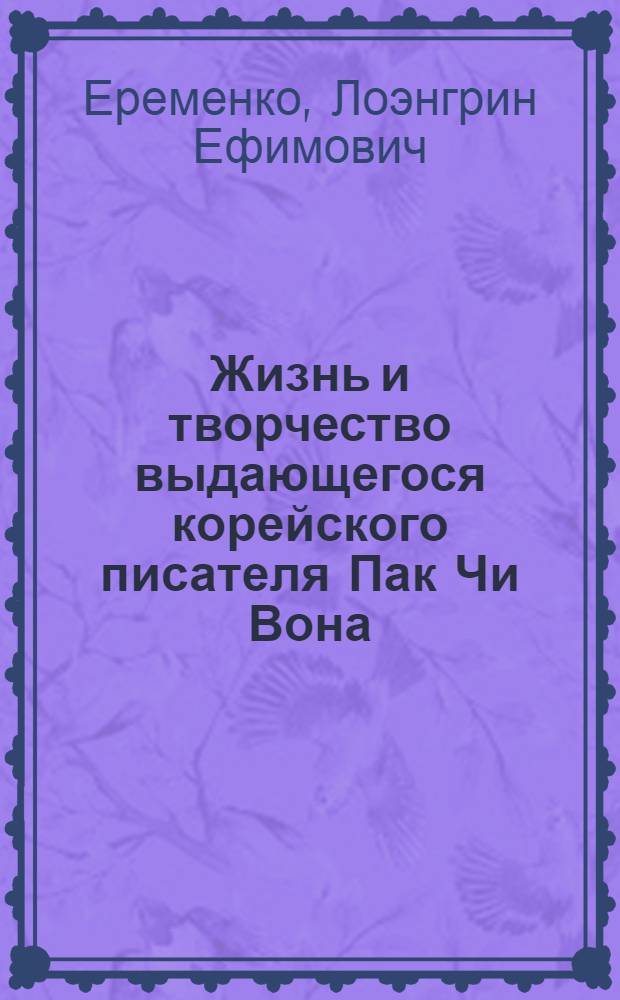 Еременко, Лоэнгрин Ефимович

Жизнь и творчество выдающегося корейского писателя Пак Чи Вона